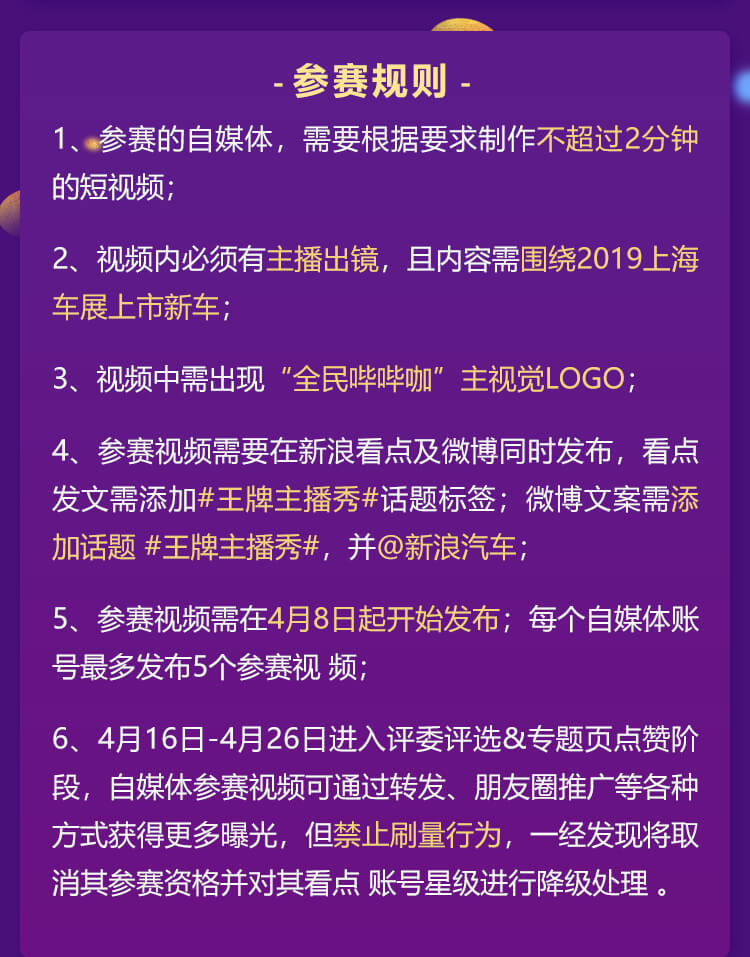 - 参赛规则 -

1、参赛的自媒体，需要根据要求制作不超过2分钟的短视频；

2、视频内必须有主播出镜，且内容需围绕2019上海车展上市新车；

3、视频中需出现“全民哔哔咖”主视觉LOGO；

4、参赛视频需要在新浪看点及微博同时发布，看点发文需添加#王牌主播秀#话题标签；微博文案需添加话题 #王牌主播秀#，并@新浪汽车；

5、参赛视频需在4月8日起开始发布；每个自媒体账号最多发布5个参赛视 频；

6、4月16日-4月26日进入评委评选&专题页点赞阶段，自媒体参赛视频可通过转发、朋友圈推广等各种方式获得更多曝光，但禁止刷量行为，一经发现将取消其参赛资格并对其看点 账号星级进行降级处理 。